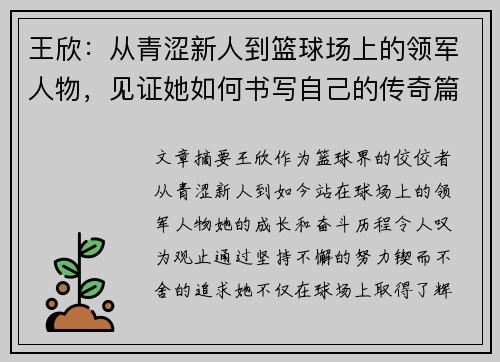 王欣：从青涩新人到篮球场上的领军人物，见证她如何书写自己的传奇篇

文章摘要王欣作为篮球界的佼佼者从青涩新人到如今站在球场上的领军人物她的成长和奋斗历程令人叹为观止通过坚持不懈的努力锲而不舍的追求她不仅在球场上取得了辉